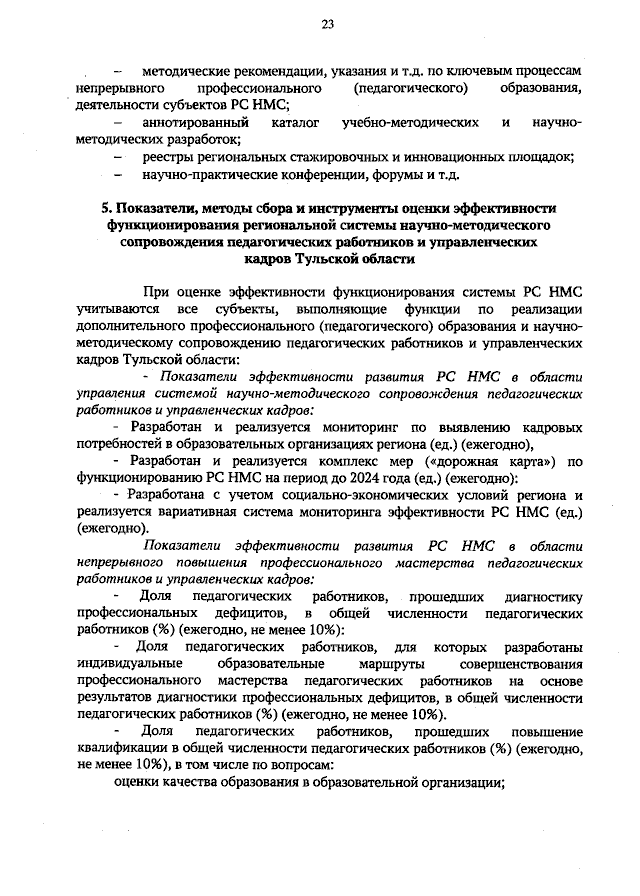 23

– методические рекомендации, указания и т.д. по ключевым процессам непрерывного профессионального (педагогического) образования, деятельности субъектов РС НМС;

– аннотированный каталог учебно-методических и научно-методических разработок;

– реестры региональных стажировочных и инновационных площадок;

– научно-практические конференции, форумы и т.д.

5. Показатели, методы сбора и инструменты оценки эффективности функционирования региональной системы научно-методического сопровождения педагогических работников и управленческих кадров Тульской области

При оценке эффективности функционирования системы РС НМС учитываются все субъекты, выполняющие функции по реализации дополнительного профессионального (педагогического) образования и научно-методическому сопровождению педагогических работников и управленческих кадров Тульской области:

- Показатели эффективности развития РС НМС в области управления системой научно-методического сопровождения педагогических работников и управленческих кадров:

- Разработан и реализуется мониторинг по выявлению кадровых потребностей в образовательных организациях региона (ед.) (ежегодно),

- Разработан и реализуется комплекс мер («дорожная карта») по функционированию РС НМС на период до 2024 года (ед.) (ежегодно):

- Разработана с учетом социально-экономических условий региона и реализуется вариативная система мониторинга эффективности РС НМС (ед.) (ежегодно).

Показатели эффективности развития РС НМС в области непрерывного повышения профессионального мастерства педагогических работников и управленческих кадров:

- Доля педагогических работников, прошедших диагностику профессиональных дефицитов, в общей численности педагогических работников (%) (ежегодно, не менее 10%):

- Доля педагогических работников, для которых разработаны индивидуальные образовательные маршруты совершенствования профессионального мастерства педагогических работников на основе результатов диагностики профессиональных дефицитов, в общей численности педагогических работников (%) (ежегодно, не менее 10%).

- Доля педагогических работников, прошедших повышение квалификации в общей численности педагогических работников (%) (ежегодно, не менее 10%), в том числе по вопросам:

оценки качества образования в образовательной организации;